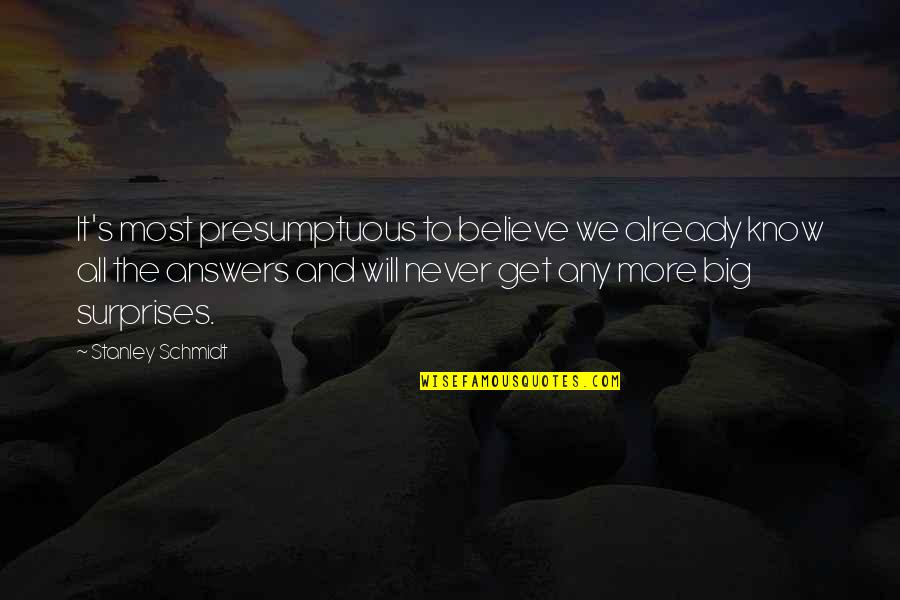 It's most presumptuous to believe we already know all the answers and will never get any more big surprises.

~ Stanley Schmidt

WISEFAMOUSQUOTES.COM